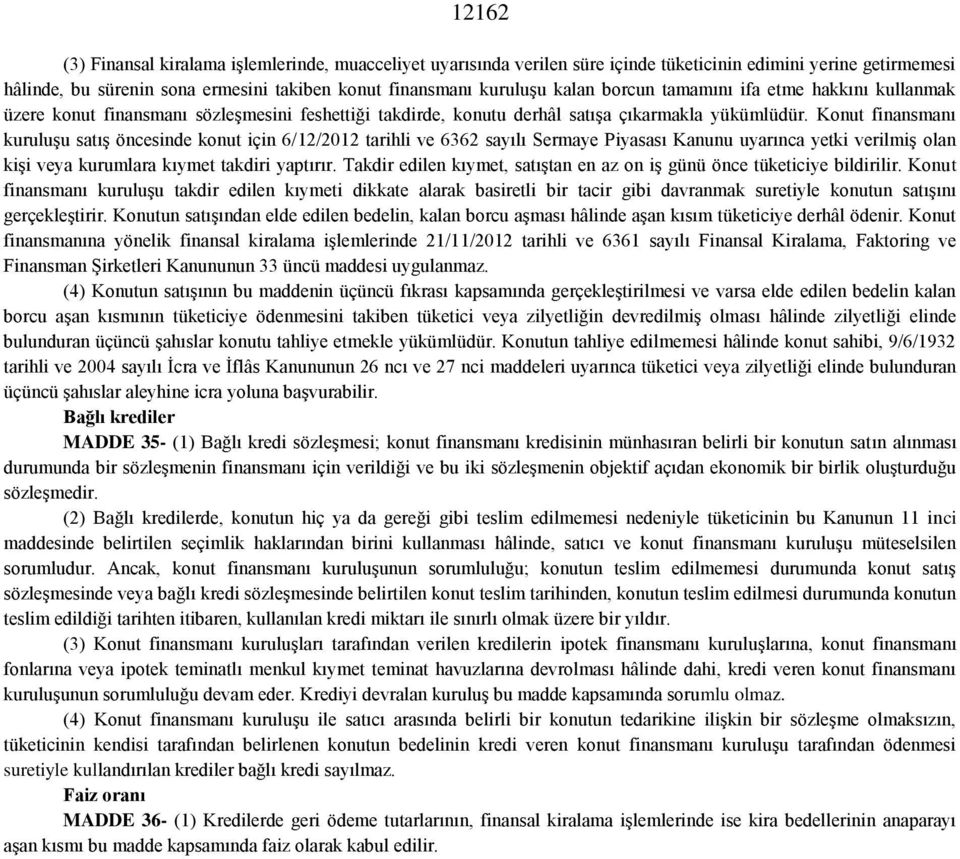 12162

(3) Finansal kiralama işlemlerinde, muacceliyet uyarısında verilen süre içinde tüketicinin edimini yerine getirmemesi hâlinde, bu sürenin sona ermesini takiben konut finansmanı kuruluşu kalan borcun tamamını ifa etme hakkını kullanmak üzere konut finansmanı sözleşmesini feshettiği takdirde, konutu derhâl satışa çıkarmakla yükümlüdür. Konut finansmanı kuruluşu satış öncesinde konut için 6/12/2012 tarihli ve 6362 sayılı Sermaye Piyasası Kanunu uyarınca yetki verilmiş olan kişi veya kurumlara kıymet takdiri yaptırır. Takdir edilen kıymet, satıştan en az on iş günü önce tüketiciye bildirilir. Konut finansmanı kuruluşu takdir edilen kıymeti dikkate alarak basiretli bir tacir gibi davranmak suretiyle konutun satışını gerçekleştirir. Konutun satışından elde edilen bedelin, kalan borcu aşması hâlinde aşan kısım tüketiciye derhâl ödenir. Konut finansmanına yönelik finansal kiralama işlemlerinde 21/11/2012 tarihli ve 6361 sayılı Finansal Kiralama, Faktoring ve Finansman Şirketleri Kanununun 33 üncü maddesi uygulanmaz.

(4) Konutun satışının bu maddenin üçüncü fıkrası kapsamında gerçekleştirilmesi ve varsa elde edilen bedelin kalan borcu aşan kısmının tüketiciye ödenmesini takiben tüketici veya zilyetliğin devredilmiş olması hâlinde zilyetliği elinde bulunduran üçüncü şahıslar konutu tahliye etmekle yükümlüdür. Konutun tahliye edilmemesi hâlinde konut sahibi, 9/6/1932 tarihli ve 2004 sayılı İcra ve İflâs Kanununun 26 ncı ve 27 nci maddeleri uyarınca tüketici veya zilyetliği elinde bulunduran üçüncü şahıslar aleyhine icra yoluna başvurabilir.

Bağlı krediler

MADDE 35- (1) Bağlı kredi sözleşmesi; konut finansmanı kredisinin münhasıran belirli bir konutun satın alınması durumunda bir sözleşmenin finansmanı için verildiği ve bu iki sözleşmenin objektif açıdan ekonomik bir birlik oluşturduğu sözleşmedir.

(2) Bağlı kredilerde, konutun hiç ya da gereği gibi teslim edilmemesi nedeniyle tüketicinin bu Kanunun 11 inci maddesinde belirtilen seçimlik haklarından birini kullanması hâlinde, satıcı ve konut finansmanı kuruluşu müteselsilen sorumludur. Ancak, konut finansmanı kuruluşunun sorumluluğu; konutun teslim edilmemesi durumunda konut satış sözleşmesinde veya bağlı kredi sözleşmesinde belirtilen konut teslim tarihinden, konutun teslim edilmesi durumunda konutun teslim edildiği tarihten itibaren, kullanılan kredi miktarı ile sınırlı olmak üzere bir yıldır.

(3) Konut finansmanı kuruluşları tarafından verilen kredilerin ipotek finansmanı kuruluşlarına, konut finansmanı fonlarına veya ipotek teminatlı menkul kıymet teminat havuzlarına devrolması hâlinde dahi, kredi veren konut finansmanı kuruluşunun sorumluluğu devam eder. Krediyi devralan kuruluş bu madde kapsamında sorumlu olmaz.

(4) Konut finansmanı kuruluşu ile satıcı arasında belirli bir konutun tedarikine ilişkin bir sözleşme olmaksızın, tüketicinin kendisi tarafından belirlenen konutun bedelinin kredi veren konut finansmanı kuruluşu tarafından ödenmesi suretiyle kullandırılan krediler bağlı kredi sayılmaz.

Faiz oranı

MADDE 36- (1) Kredilerde geri ödeme tutarlarının, finansal kiralama işlemlerinde ise kira bedellerinin anaparayı aşan kısmı bu madde kapsamında faiz olarak kabul edilir.